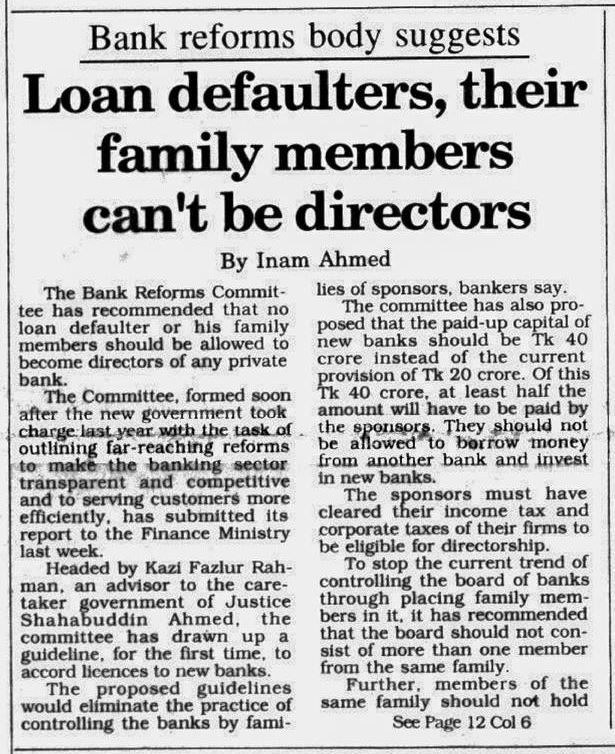 Bank reforms body suggests

Loan defaulters, their family members can't be directors

By Inam Ahmed

The Bank Reforms Committee has recommended that no loan defaulter or his family members should be allowed to become directors of any private bank.

The Committee, formed soon after the new government took charge last year with the task of outlining far-reaching reforms to make the banking sector transparent and competitive and to serving customers more efficiently, has submitted its report to the Finance Ministry last week.

Headed by Kazi Fazlur Rahman, an advisor to the caretaker government of Justice Shahabuddin Ahmed, the committee has drawn up a guideline, for the first time, to accord licences to new banks.

The proposed guidelines would eliminate the practice of controlling the banks by families of sponsors, bankers say.

The committee has also proposed that the paid-up capital of new banks should be Tk 40 crore instead of the current provision of Tk 20 crore. Of this Tk 40 crore, at least half the amount will have to be paid by the sponsors. They should not be allowed to borrow money from another bank and invest in new banks.

The sponsors must have cleared their income tax and corporate taxes of their firms to be eligible for directorship.

To stop the current trend of controlling the board of banks through placing family members in it, it has recommended that the board should not consist of more than one member from the same family.

Further, members of the same family should not hold

See Page 12 Col 6